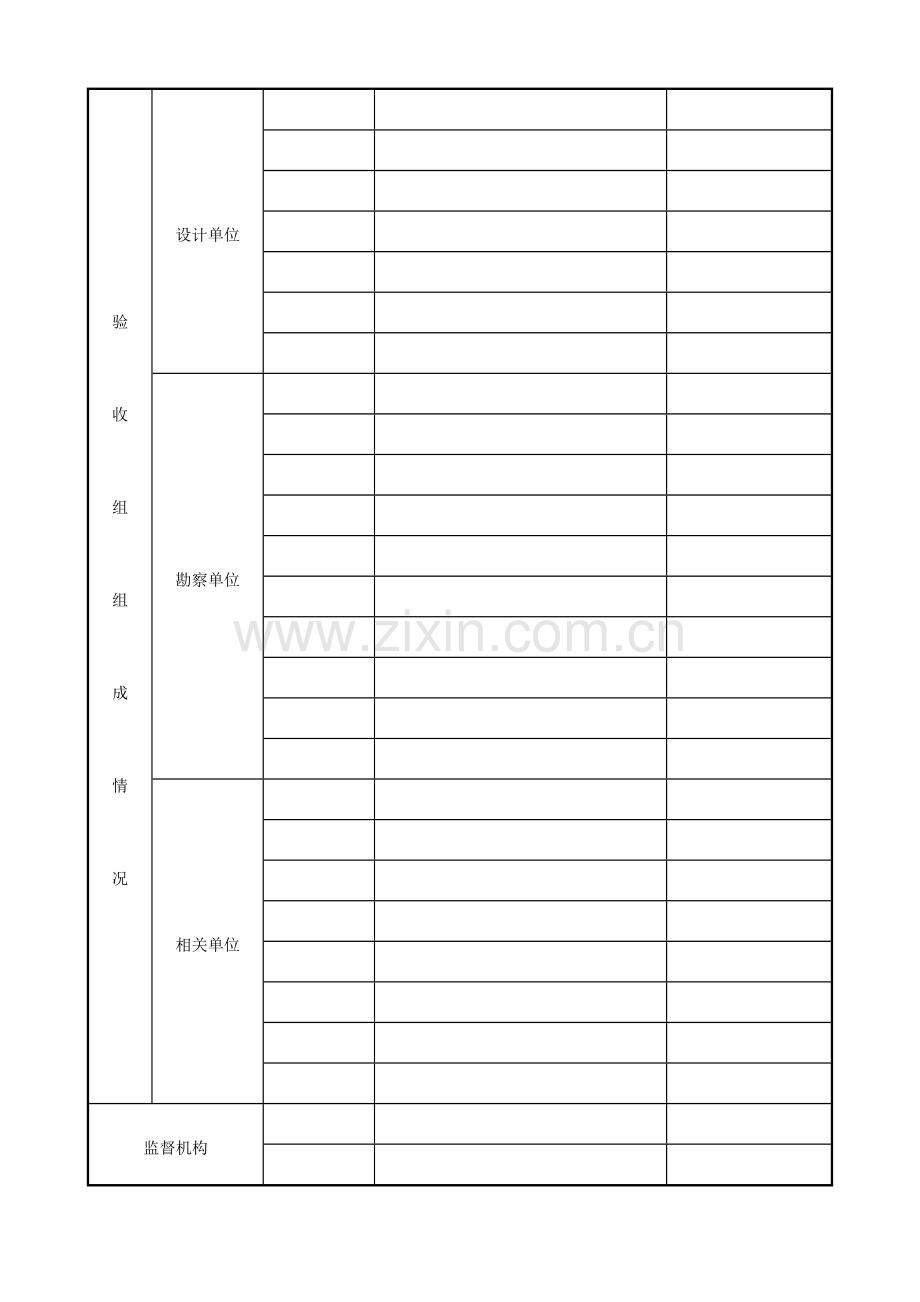 | 验收组组成情况 | 设计单位 | | | |
|---|---|---|---|---|
| | | | | |
| | | | | |
| | | | | |
| | | | | |
| | | | | |
| | | | | |
| | 勘察单位 | | | |
| | | | | |
| | | | | |
| | | | | |
| | | | | |
| | | | | |
| | | | | |
| | | | | |
| | | | | |
| | | | | |
| | 相关单位 | | | |
| | | | | |
| | | | | |
| | | | | |
| | | | | |
| | | | | |
| | | | | |
| | | | | |
| 监督机构 | | | | |
| | | | | |

www.zixin.com.cn